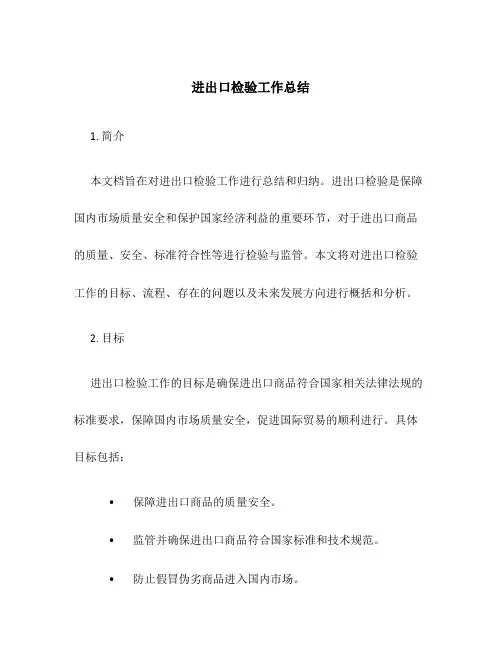 进出口检验工作总结

1. 简介

本文档旨在对进出口检验工作进行总结和归纳。进出口检验是保障国内市场质量安全和保护国家经济利益的重要环节，对于进出口商品的质量、安全、标准符合性等进行检验与监管。本文将对进出口检验工作的目标、流程、存在的问题以及未来发展方向进行概括和分析。

2. 目标

进出口检验工作的目标是确保进出口商品符合国家相关法律法规的标准要求，保障国内市场质量安全，促进国际贸易的顺利进行。具体目标包括：

• 保障进出口商品的质量安全。

• 监管并确保进出口商品符合国家标准和技术规范。

• 防止假冒伪劣商品进入国内市场。